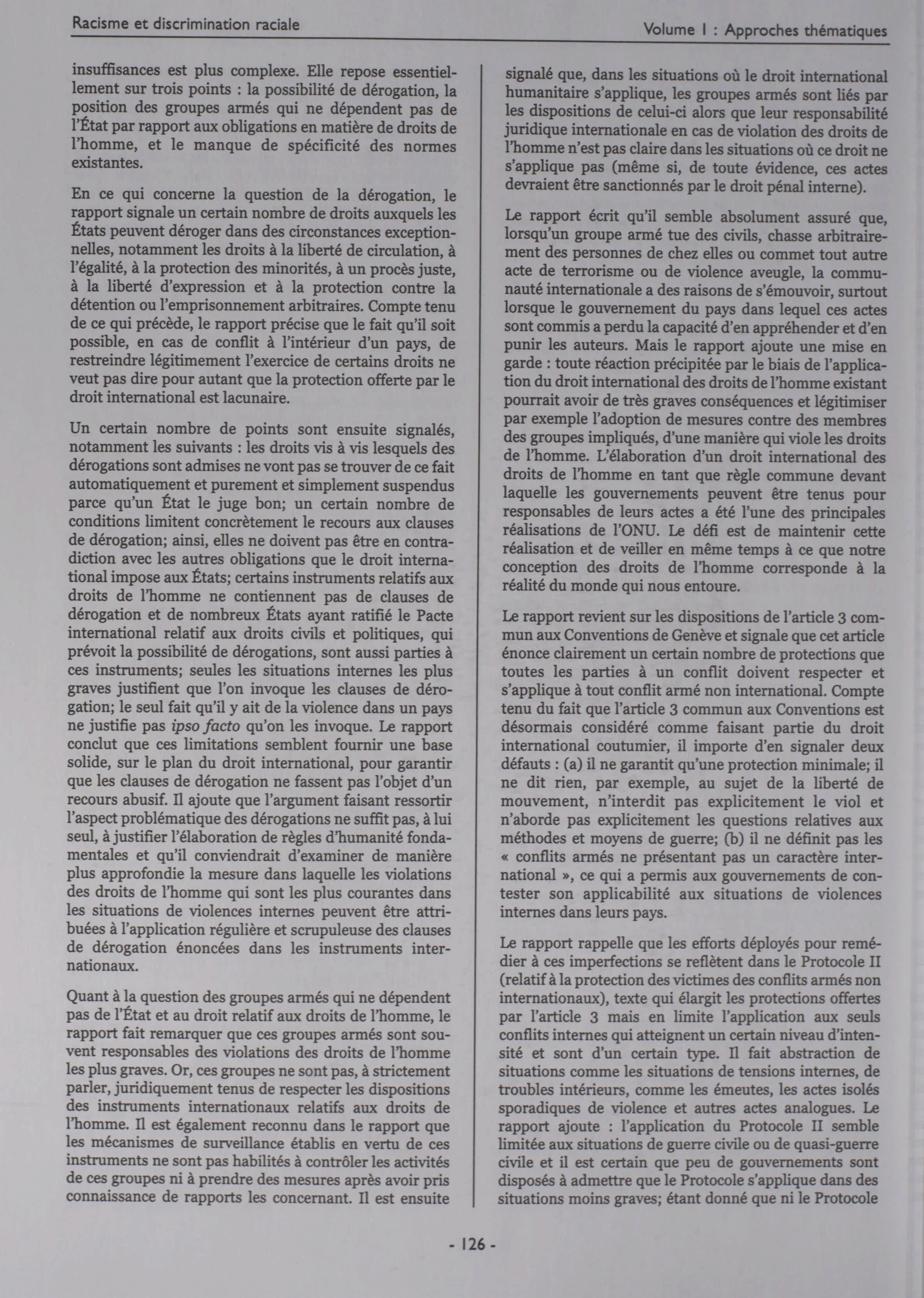 Racisme et discrimination raciale

Volume I : Approches thématiques

insuffisances est plus complexe. Elle repose essentiellement sur trois points : la possibilité de dérogation, la position des groupes armés qui ne dépendent pas de l'État par rapport aux obligations en matière de droits de l'homme, et le manque de spécificité des normes existantes.

En ce qui concerne la question de la dérogation, le rapport signale un certain nombre de droits auxquels les États peuvent déroger dans des circonstances exceptionnelles, notamment les droits à la liberté de circulation, à l'égalité, à la protection des minorités, à un procès juste, à la liberté d'expression et à la protection contre la détention ou l'emprisonnement arbitraires. Compte tenu de ce qui précède, le rapport précise que le fait qu'il soit possible, en cas de conflit à l'intérieur d'un pays, de restreindre légitimement l'exercice de certains droits ne veut pas dire pour autant que la protection offerte par le droit international est lacunaire.

Un certain nombre de points sont ensuite signalés, notamment les suivants : les droits vis à vis lesquels des dérogations sont admises ne vont pas se trouver de ce fait automatiquement et purement et simplement suspendus parce qu'un État le juge bon; un certain nombre de conditions limitent concrètement le recours aux clauses de dérogation; ainsi, elles ne doivent pas être en contradiction avec les autres obligations que le droit international impose aux États; certains instruments relatifs aux droits de l'homme ne contiennent pas de clauses de dérogation et de nombreux États ayant ratifié le Pacte international relatif aux droits civils et politiques, qui prévoit la possibilité de dérogations, sont aussi parties à ces instruments; seules les situations internes les plus graves justifient que l'on invoque les clauses de dérogation; le seul fait qu'il y ait de la violence dans un pays ne justifie pas ipso facto qu'on les invoque. Le rapport conclut que ces limitations semblent fournir une base solide, sur le plan du droit international, pour garantir que les clauses de dérogation ne fassent pas l'objet d'un recours abusif. Il ajoute que l'argument faisant ressortir l'aspect problématique des dérogations ne suffit pas, à lui seul, à justifier l'élaboration de règles d'humanité fondamentales et qu'il conviendrait d'examiner de manière plus approfondie la mesure dans laquelle les violations des droits de l'homme qui sont les plus courantes dans les situations de violences internes peuvent être attribuées à l'application régulière et scrupuleuse des clauses de dérogation énoncées dans les instruments internationaux.

Quant à la question des groupes armés qui ne dépendent pas de l'État et au droit relatif aux droits de l'homme, le rapport fait remarquer que ces groupes armés sont souvent responsables des violations des droits de l'homme les plus graves. Or, ces groupes ne sont pas, à strictement parler, juridiquement tenus de respecter les dispositions des instruments internationaux relatifs aux droits de l'homme. Il est également reconnu dans le rapport que les mécanismes de surveillance établis en vertu de ces instruments ne sont pas habilités à contrôler les activités de ces groupes ni à prendre des mesures après avoir pris connaissance de rapports les concernant. Il est ensuite signalé que, dans les situations où le droit international humanitaire s'applique, les groupes armés sont liés par les dispositions de celui-ci alors que leur responsabilité juridique internationale en cas de violation des droits de l'homme n'est pas claire dans les situations où ce droit ne s'applique pas (même si, de toute évidence, ces actes devraient être sanctionnés par le droit pénal interne).

Le rapport écrit qu'il semble absolument assuré que, lorsqu'un groupe armé tue des civils, chasse arbitrairement des personnes de chez elles ou commet tout autre acte de terrorisme ou de violence aveugle, la communauté internationale a des raisons de s'émouvoir, surtout lorsque le gouvernement du pays dans lequel ces actes sont commis a perdu la capacité d'en appréhender et d'en punir les auteurs. Mais le rapport ajoute une mise en garde : toute réaction précipitée par le biais de l'application du droit international des droits de l'homme existant pourrait avoir de très graves conséquences et légitimiser par exemple l'adoption de mesures contre des membres des groupes impliqués, d'une manière qui viole les droits de l'homme. L'élaboration d'un droit international des droits de l'homme en tant que règle commune devant laquelle les gouvernements peuvent être tenus pour responsables de leurs actes a été l'une des principales réalisations de l'ONU. Le défi est de maintenir cette réalisation et de veiller en même temps à ce que notre conception des droits de l'homme corresponde à la réalité du monde qui nous entoure.

Le rapport revient sur les dispositions de l'article 3 commun aux Conventions de Genève et signale que cet article énonce clairement un certain nombre de protections que toutes les parties à un conflit doivent respecter et s'applique à tout conflit armé non international. Compte tenu du fait que l'article 3 commun aux Conventions est désormais considéré comme faisant partie du droit international coutumier, il importe d'en signaler deux défauts : (a) il ne garantit qu'une protection minimale; il ne dit rien, par exemple, au sujet de la liberté de mouvement, n'interdit pas explicitement le viol et n'aborde pas explicitement les questions relatives aux méthodes et moyens de guerre; (b) il ne définit pas les « conflits armés ne présentant pas un caractère international », ce qui a permis aux gouvernements de contester son applicabilité aux situations de violences internes dans leurs pays.

Le rapport rappelle que les efforts déployés pour remédier à ces imperfections se reflètent dans le Protocole II (relatif à la protection des victimes des conflits armés non internationaux), texte qui élargit les protections offertes par l'article 3 mais en limite l'application aux seuls conflits internes qui atteignent un certain niveau d'intensité et sont d'un certain type. Il fait abstraction de situations comme les situations de tensions internes, de troubles intérieurs, comme les émeutes, les actes isolés sporadiques de violence et autres actes analogues. Le rapport ajoute : l'application du Protocole II semble limitée aux situations de guerre civile ou de quasi-guerre civile et il est certain que peu de gouvernements sont disposés à admettre que le Protocole s'applique dans des situations moins graves; étant donné que ni le Protocole

- 126 -